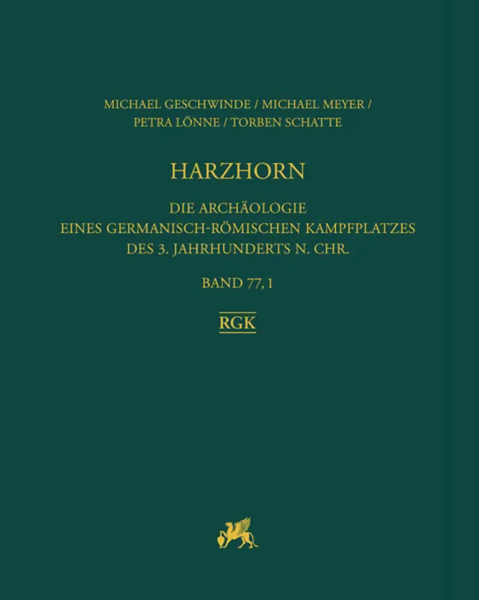 MICHAEL GESCHWINDE / MICHAEL MEYER / PETRA LÖNNE / TORBEN SCHATTE

HARZHORN

DIE ARCHÄOLOGIE EINES GERMANISCH-RÖMISCHEN KAMPFPLATZES DES 3. JAHRHUNDERTS N. CHR.

BAND 77, 1

RGK